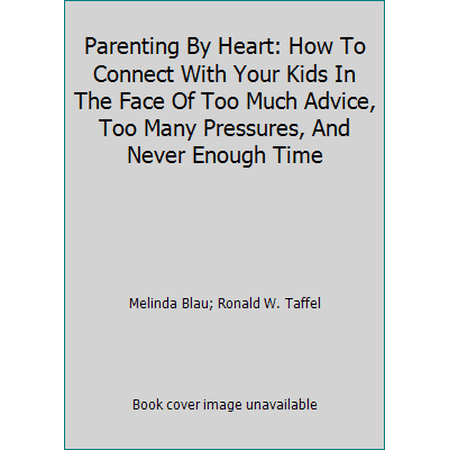 Parenting By Heart: How To Connect With Your Kids In The Face Of Too Much Advice, Too Many Pressures, And Never Enough Time

Melinda Blau; Ronald W. Taffel

Book cover image unavailable